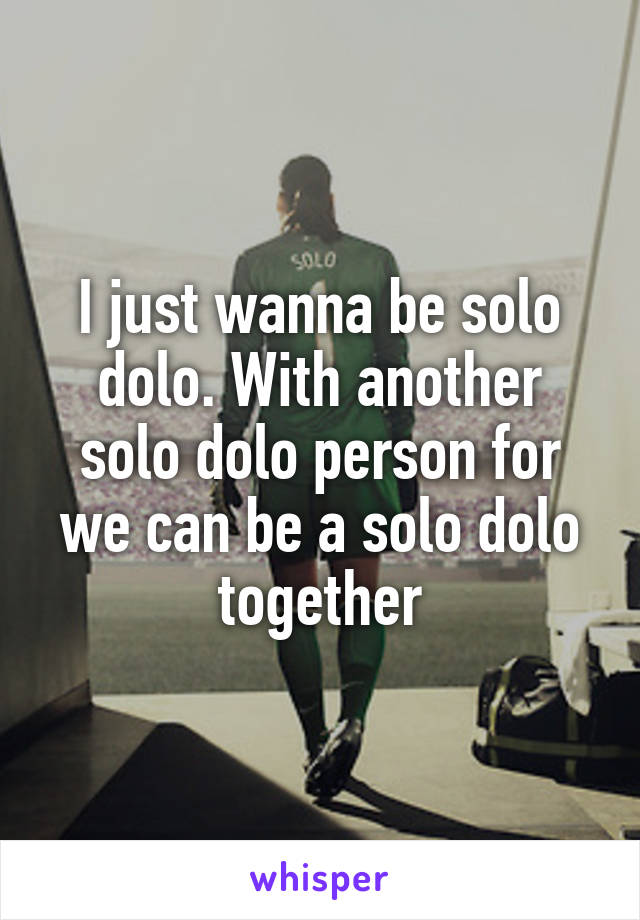 SOLO

I just wanna be solo dolo. With another solo dolo person for we can be a solo dolo together

whisper